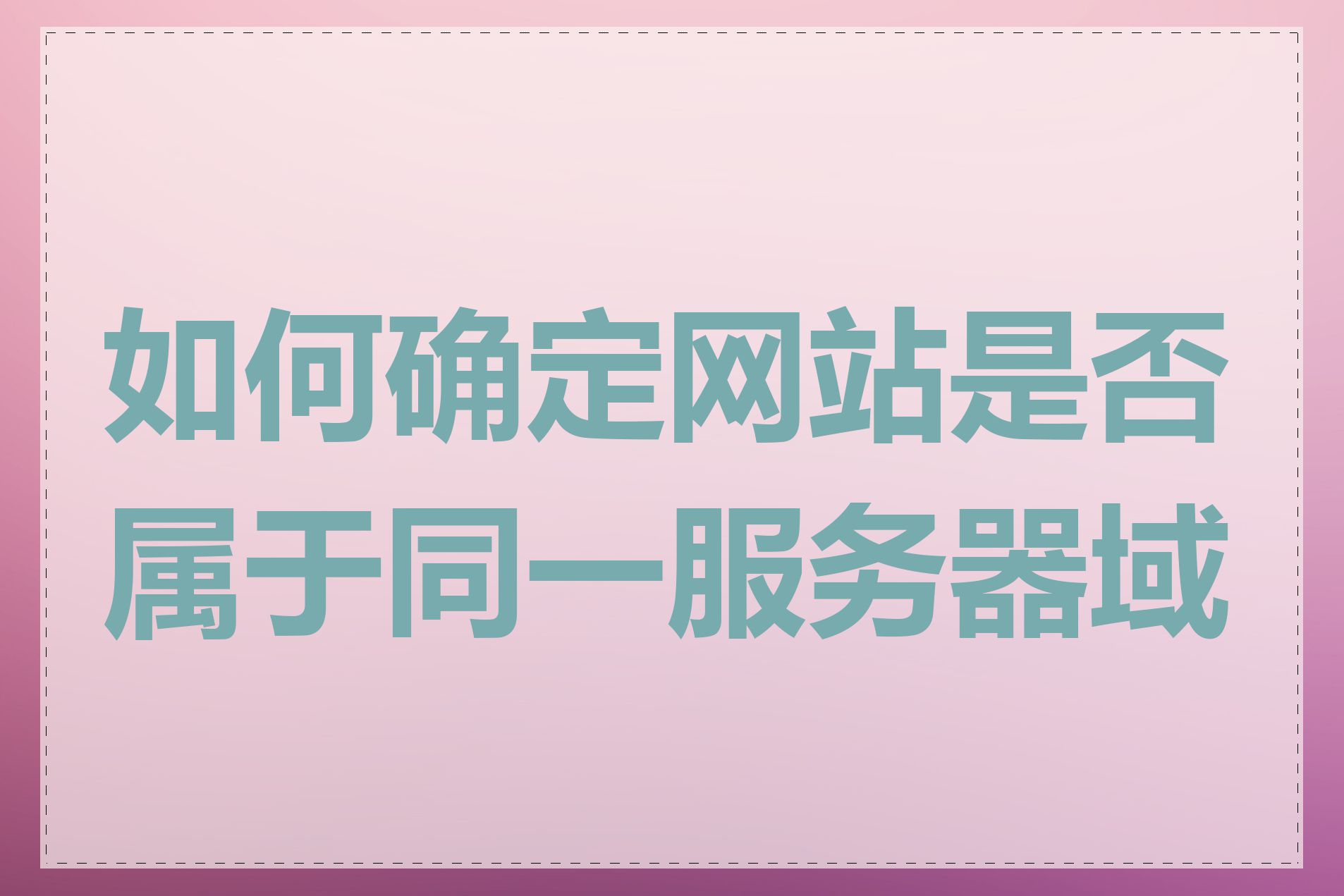 如何确定网站是否属于同一服务器域